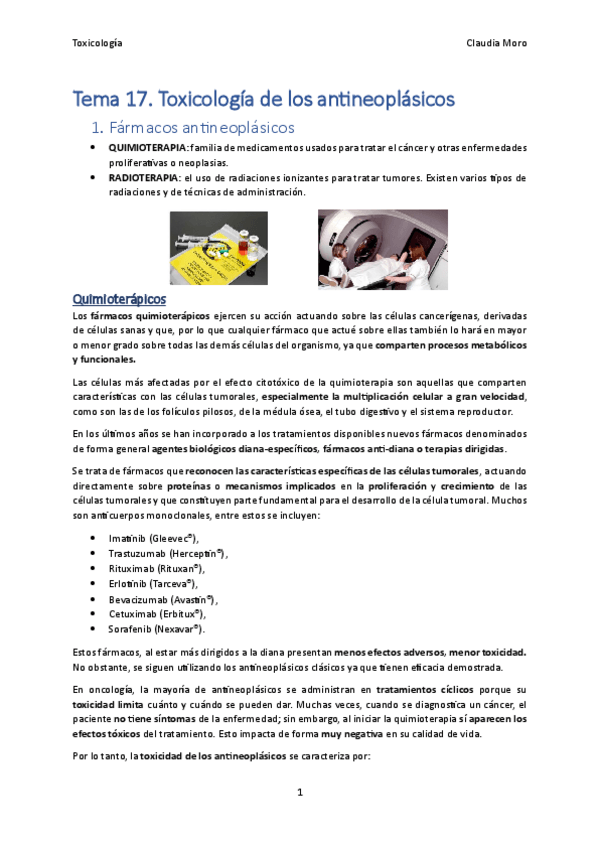 Toxicología Claudia Moro

Tema 17. Toxicología de los antineoplásicos

1. Fármacos antineoplásicos

• QUIMIOTERAPIA: familia de medicamentos usados para tratar el cáncer y otras enfermedades proliferativas o neoplasias.
• RADIOTERAPIA: el uso de radiaciones ionizantes para tratar tumores. Existen varios tipos de radiaciones y de técnicas de administración.

Quimioterápicos

Los fármacos quimioterápicos ejercen su acción actuando sobre las células cancerígenas, derivadas de células sanas y que, por lo que cualquier fármaco que actué sobre ellas también lo hará en mayor o menor grado sobre todas las demás células del organismo, ya que comparten procesos metabólicos y funcionales.

Las células más afectadas por el efecto citotóxico de la quimioterapia son aquellas que comparten características con las células tumorales, especialmente la multiplicación celular a gran velocidad, como son las de los folículos pilosos, de la médula ósea, el tubo digestivo y el sistema reproductor.

En los últimos años se han incorporado a los tratamientos disponibles nuevos fármacos denominados de forma general agentes biológicos diana-específicos, fármacos anti-diana o terapias dirigidas.

Se trata de fármacos que reconocen las características específicas de las células tumorales, actuando directamente sobre proteínas o mecanismos implicados en la proliferación y crecimiento de las células tumorales y que constituyen parte fundamental para el desarrollo de la célula tumoral. Muchos son anticuerpos monoclonales, entre estos se incluyen:

• Imatinib (Gleevec®),
• Trastuzumab (Herceptin®),
• Rituximab (Rituxan®),
• Erlotinib (Tarceva®),
• Bevacizumab (Avastin®),
• Cetuximab (Erbitux®),
• Sorafenib (Nexavar®).

Estos fármacos, al estar más dirigidos a la diana presentan menos efectos adversos, menor toxicidad. No obstante, se siguen utilizando los antineoplásicos clásicos ya que tienen eficacia demostrada.

En oncología, la mayoría de antineoplásicos se administran en tratamientos cíclicos porque su toxicidad limita cuánto y cuándo se pueden dar. Muchas veces, cuando se diagnostica un cáncer, el paciente no tiene síntomas de la enfermedad; sin embargo, al iniciar la quimioterapia sí aparecen los efectos tóxicos del tratamiento. Esto impacta de forma muy negativa en su calidad de vida.

Por lo tanto, la toxicidad de los antineoplásicos se caracteriza por:

1